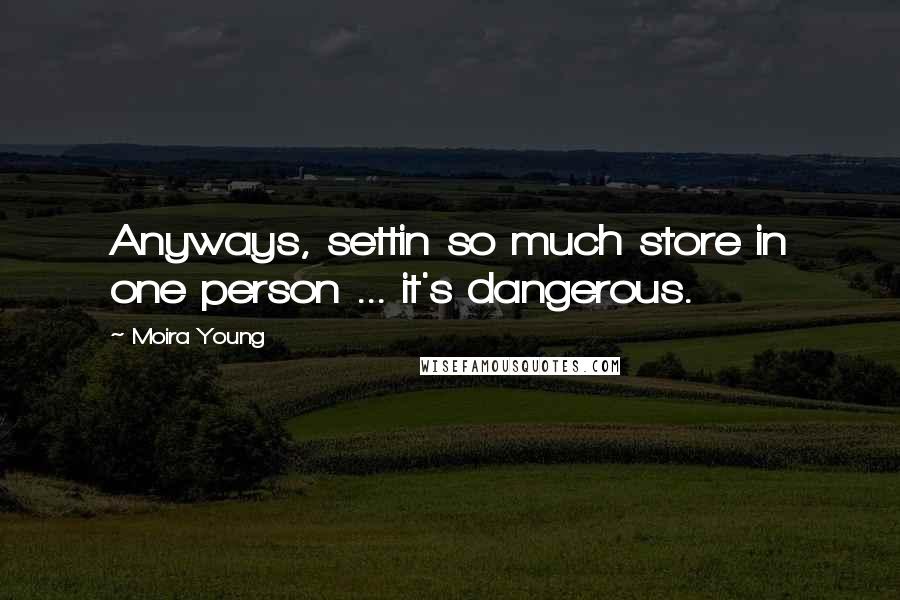 Anyways, settin so much store in one person ... it's dangerous.

~ Moira Young

WISEFAMOUSQUOTES.COM